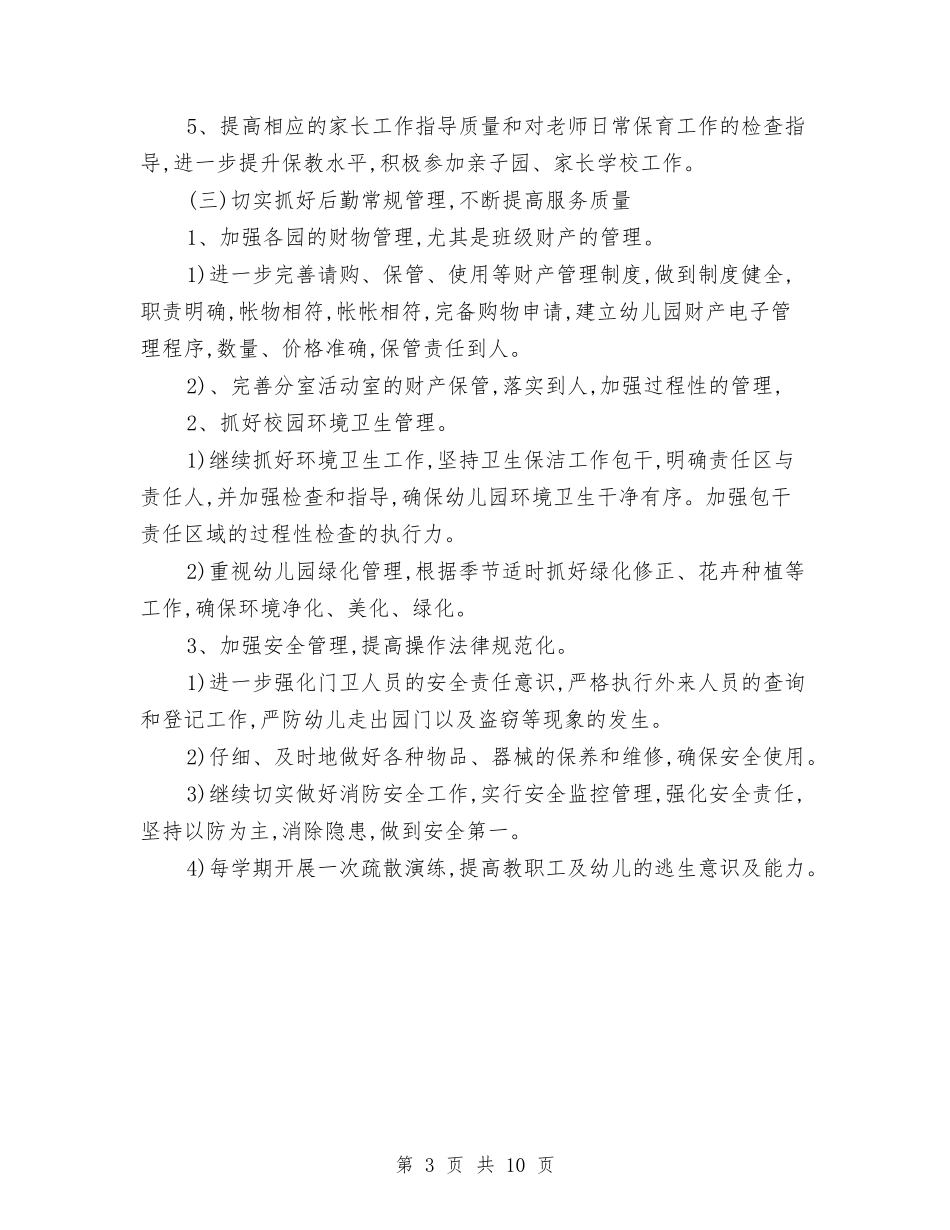 5、提高相应的家长工作指导质量和对老师日常保育工作的检查指导,进一步提升保教水平,积极参加亲子园、家长学校工作。

(三)切实抓好后勤常规管理,不断提高服务质量

1、加强各园的财物管理,尤其是班级财产的管理。

1)进一步完善请购、保管、使用等财产管理制度,做到制度健全,职责明确,帐物相符,帐帐相符,完备购物申请,建立幼儿园财产电子管理程序,数量、价格准确,保管责任到人。

2)、完善分室活动室的财产保管,落实到人,加强过程性的管理,

2、抓好校园环境卫生管理。

1)继续抓好环境卫生工作,坚持卫生保洁工作包干,明确责任区与责任人,并加强检查和指导,确保幼儿园环境卫生干净有序。加强包干责任区域的过程性检查的执行力。

2)重视幼儿园绿化管理,根据季节适时抓好绿化修正、花卉种植等工作,确保环境净化、美化、绿化。

3、加强安全管理,提高操作法律规范化。

1)进一步强化门卫人员的安全责任意识,严格执行外来人员的查询和登记工作,严防幼儿走出园门以及盗窃等现象的发生。

2)仔细、及时地做好各种物品、器械的保养和维修,确保安全使用。

3)继续切实做好消防安全工作,实行安全监控管理,强化安全责任,坚持以防为主,消除隐患,做到安全第一。

4)每学期开展一次疏散演练,提高教职工及幼儿的逃生意识及能力。

第 3 页 共 10 页